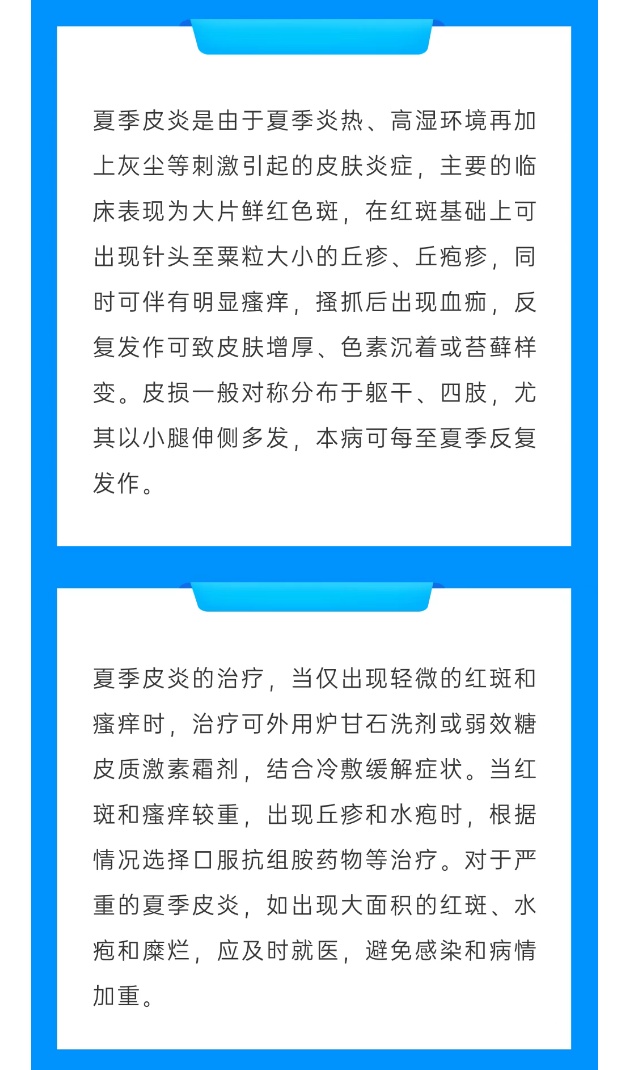 夏季皮炎是由于夏季炎热、高湿环境再加上灰尘等刺激引起的皮肤炎症，主要的临床表现为大片鲜红色斑，在红斑基础上可出现针头至粟粒大小的丘疹、丘疱疹，同时可伴有明显瘙痒，搔抓后出现血痂，反复发作可致皮肤增厚、色素沉着或苔藓样变。皮损一般对称分布于躯干、四肢，尤其以小腿伸侧多发，本病可每至夏季反复发作。

夏季皮炎的治疗，当仅出现轻微的红斑和瘙痒时，治疗可外用炉甘石洗剂或弱效糖皮质激素霜剂，结合冷敷缓解症状。当红斑和瘙痒较重，出现丘疹和水疱时，根据情况选择口服抗组胺药物等治疗。对于严重的夏季皮炎，如出现大面积的红斑、水疱和糜烂，应及时就医，避免感染和病情加重。